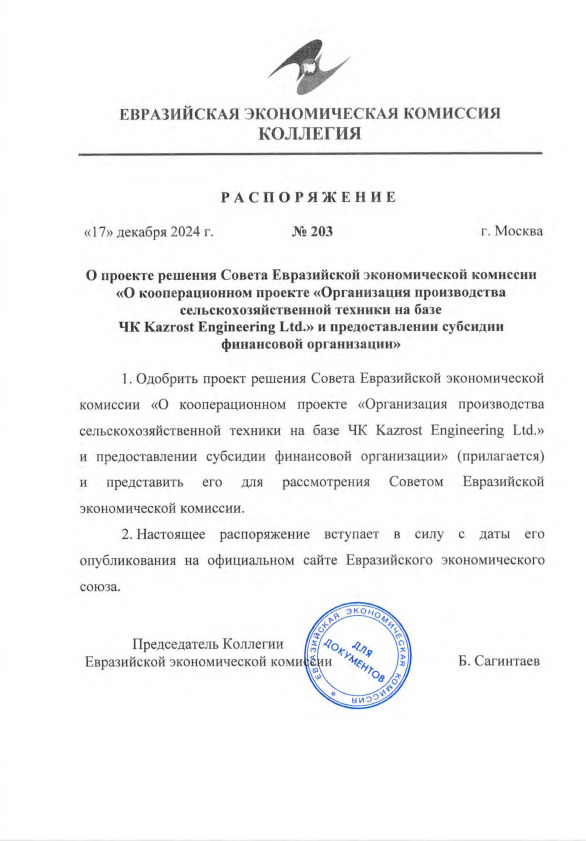 ЕВРАЗИЙСКАЯ ЭКОНОМИЧЕСКАЯ КОМИССИЯ
КОЛЛЕГИЯ

РАСПОРЯЖЕНИЕ

«17» декабря 2024 г. № 203 г. Москва

О проекте решения Совета Евразийской экономической комиссии «О кооперационном проекте «Организация производства сельскохозяйственной техники на базе ЧК Kazrost Engineering Ltd.» и предоставлении субсидии финансовой организации»

1. Одобрить проект решения Совета Евразийской экономической комиссии «О кооперационном проекте «Организация производства сельскохозяйственной техники на базе ЧК Kazrost Engineering Ltd.» и предоставлении субсидии финансовой организации» (прилагается) и представить его для рассмотрения Советом Евразийской экономической комиссии.

2. Настоящее распоряжение вступает в силу с даты его опубликования на официальном сайте Евразийского экономического союза.

Председатель Коллегии
Евразийской экономической комиссии

ЕВРАЗИЙСКАЯ ЭКОНОМИЧЕСКАЯ КОМИССИЯ
ДЛЯ ДОКУМЕНТОВ

Б. Сагинтаев